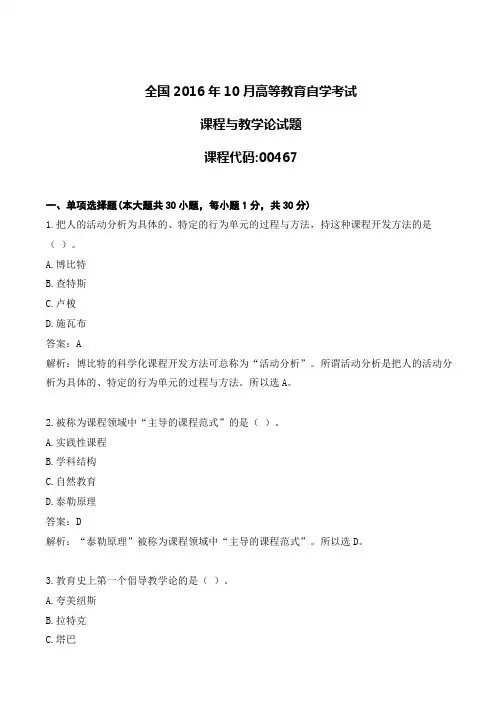 全国2016年10月高等教育自学考试

课程与教学论试题

课程代码:00467

一、单项选择题(本大题共30小题，每小题1分，共30分)

1.把人的活动分析为具体的、特定的行为单元的过程与方法，持这种课程开发方法的是（ ）。

A.博比特

B.查特斯

C.卢梭

D.施瓦布

答案：A

解析：博比特的科学化课程开发方法可总称为“活动分析”。所谓活动分析是把人的活动分析为具体的、特定的行为单元的过程与方法。所以选A。

2.被称为课程领域中“主导的课程范式”的是（ ）。

A.实践性课程

B.学科结构

C.自然教育

D.泰勒原理

答案：D

解析：“泰勒原理”被称为课程领域中“主导的课程范式”。所以选D。

3.教育史上第一个倡导教学论的是（ ）。

A.夸美纽斯

B.拉特克

C.塔巴